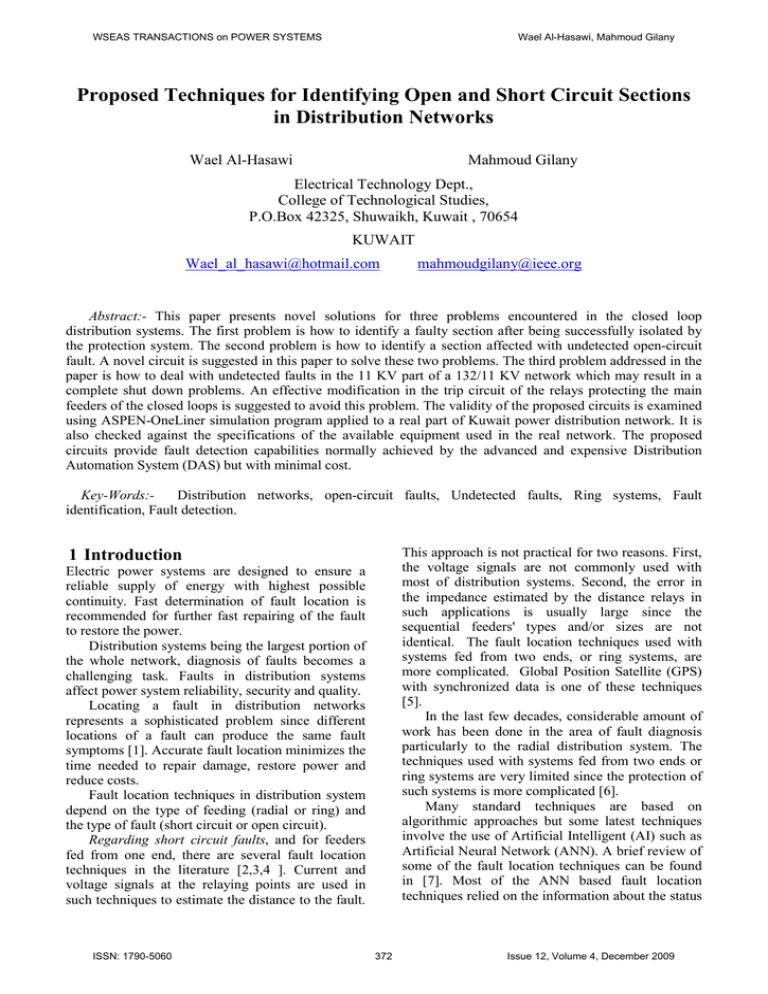 WSEAS TRANSACTIONS on POWER SYSTEMS

Wael Al-Hasawi, Mahmoud Gilany

Proposed Techniques for Identifying Open and Short Circuit Sections in Distribution Networks

Wael Al-Hasawi

Mahmoud Gilany

Electrical Technology Dept., College of Technological Studies, P.O.Box 42325, Shuwaikh, Kuwait , 70654

KUWAIT

Wael_al_hasawi@hotmail.com

mahmoudgilany@ieee.org

Abstract:- This paper presents novel solutions for three problems encountered in the closed loop distribution systems. The first problem is how to identify a faulty section after being successfully isolated by the protection system. The second problem is how to identify a section affected with undetected open-circuit fault. A novel circuit is suggested in this paper to solve these two problems. The third problem addressed in the paper is how to deal with undetected faults in the 11 KV part of a 132/11 KV network which may result in a complete shut down problems. An effective modification in the trip circuit of the relays protecting the main feeders of the closed loops is suggested to avoid this problem. The validity of the proposed circuits is examined using ASPEN-OneLiner simulation program applied to a real part of Kuwait power distribution network. It is also checked against the specifications of the available equipment used in the real network. The proposed circuits provide fault detection capabilities normally achieved by the advanced and expensive Distribution Automation System (DAS) but with minimal cost.

Key-Words:- Distribution networks, open-circuit faults, Undetected faults, Ring systems, Fault identification, Fault detection.

1 Introduction

Electric power systems are designed to ensure a reliable supply of energy with highest possible continuity. Fast determination of fault location is recommended for further fast repairing of the fault to restore the power.

Distribution systems being the largest portion of the whole network, diagnosis of faults becomes a challenging task. Faults in distribution systems affect power system reliability, security and quality.

Locating a fault in distribution networks represents a sophisticated problem since different locations of a fault can produce the same fault symptoms [1]. Accurate fault location minimizes the time needed to repair damage, restore power and reduce costs.

Fault location techniques in distribution system depend on the type of feeding (radial or ring) and the type of fault (short circuit or open circuit).

Regarding short circuit faults, and for feeders fed from one end, there are several fault location techniques in the literature [2,3,4 ]. Current and voltage signals at the relaying points are used in such techniques to estimate the distance to the fault.

This approach is not practical for two reasons. First, the voltage signals are not commonly used with most of distribution systems. Second, the error in the impedance estimated by the distance relays in such applications is usually large since the sequential feeders' types and/or sizes are not identical. The fault location techniques used with systems fed from two ends, or ring systems, are more complicated. Global Position Satellite (GPS) with synchronized data is one of these techniques [5].

In the last few decades, considerable amount of work has been done in the area of fault diagnosis particularly to the radial distribution system. The techniques used with systems fed from two ends or ring systems are very limited since the protection of such systems is more complicated [6].

Many standard techniques are based on algorithmic approaches but some latest techniques involve the use of Artificial Intelligent (AI) such as Artificial Neural Network (ANN). A brief review of some of the fault location techniques can be found in [7]. Most of the ANN based fault location techniques relied on the information about the status

ISSN: 1790-5060

372

Issue 12, Volume 4, December 2009